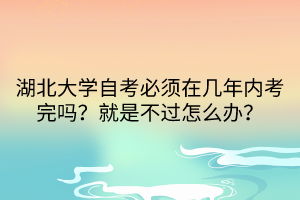 湖北大学自考必须在几年内考完吗？就是不过怎么办？